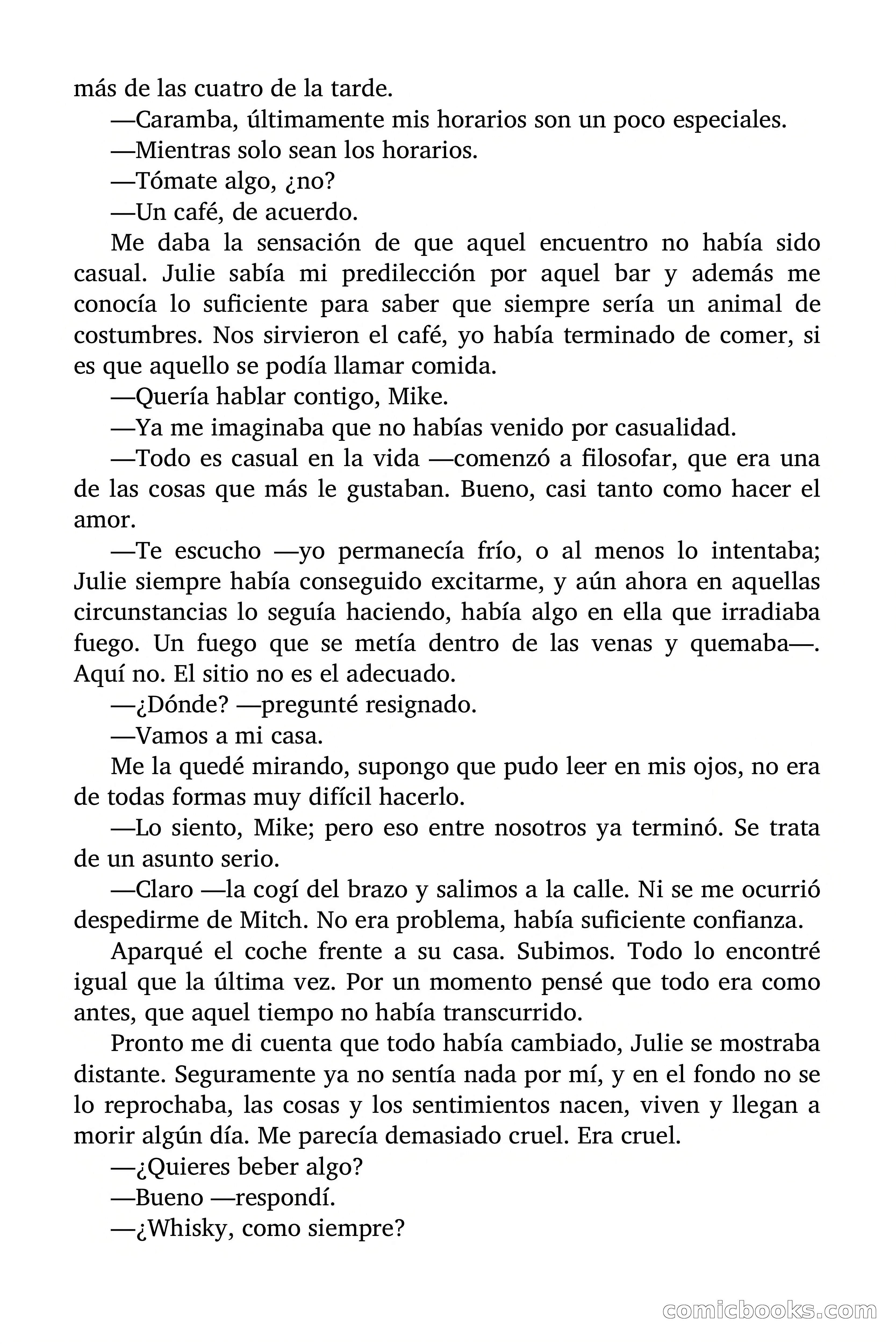 más de las cuatro de la tarde.

—Caramba, últimamente mis horarios son un poco especiales.

—Mientras solo sean los horarios.

—Tómate algo, ¿no?

—Un café, de acuerdo.

Me daba la sensación de que aquel encuentro no había sido casual. Julie sabía mi predilección por aquel bar y además me conocía lo suficiente para saber que siempre sería un animal de costumbres. Nos sirvieron el café, yo había terminado de comer, si es que aquello se podía llamar comida.

—Quería hablar contigo, Mike.

—Ya me imaginaba que no habías venido por casualidad.

—Todo es casual en la vida —comenzó a filosofar, que era una de las cosas que más le gustaban. Bueno, casi tanto como hacer el amor.

—Te escucho —yo permanecía frío, o al menos lo intentaba; Julie siempre había conseguido excitarme, y aún ahora en aquellas circunstancias lo seguía haciendo, había algo en ella que irradiaba fuego. Un fuego que se metía dentro de las venas y quemaba—. Aquí no. El sitio no es el adecuado.

—¿Dónde? —pregunté resignado.

—Vamos a mi casa.

Me la quedé mirando, supongo que pudo leer en mis ojos, no era de todas formas muy difícil hacerlo.

—Lo siento, Mike; pero eso entre nosotros ya terminó. Se trata de un asunto serio.

—Claro —la cogí del brazo y salimos a la calle. Ni se me ocurrió despedirme de Mitch. No era problema, había suficiente confianza.

Aparqué el coche frente a su casa. Subimos. Todo lo encontré igual que la última vez. Por un momento pensé que todo era como antes, que aquel tiempo no había transcurrido.

Pronto me di cuenta que todo había cambiado, Julie se mostraba distante. Seguramente ya no sentía nada por mí, y en el fondo no se lo reprochaba, las cosas y los sentimientos nacen, viven y llegan a morir algún día. Me parecía demasiado cruel. Era cruel.

—¿Quieres beber algo?

—Bueno —respondí.

—¿Whisky, como siempre?

comicbooks.com